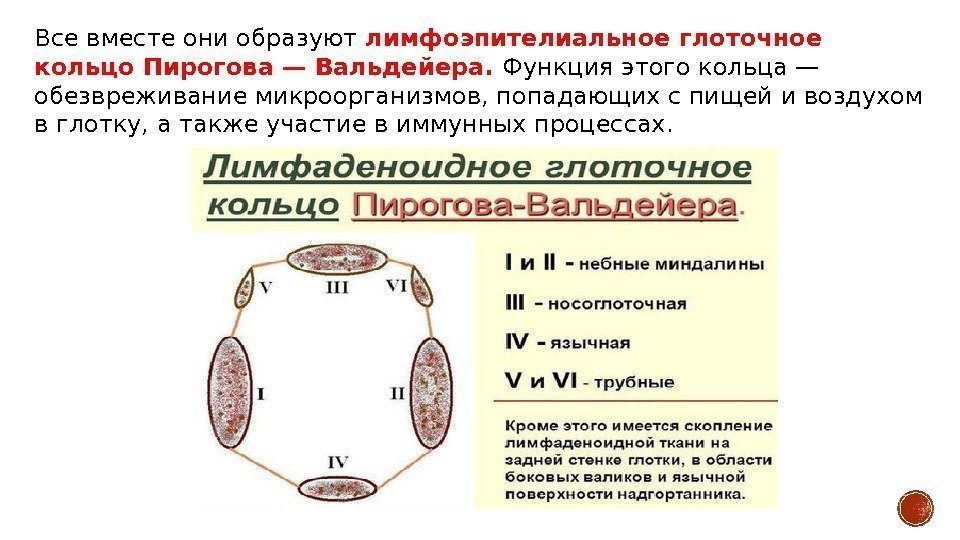 Все вместе они образуют лимфоэпителиальное глоточное кольцо Пирогова — Вальдейера. Функция этого кольца — обезвреживание микроорганизмов, попадающих с пищей и воздухом в глотку, а также участие в иммунных процессах.

Лимфаденоидное глоточное кольцо Пирогова-Вальдейера.

V
III
VI
I
II
IV

I и II - небные миндалины
III - носоглоточная
IV - язычная
V и VI - трубные

Кроме этого имеется скопление лимфаденоидной ткани на задней стенке глотки, в области боковых валиков и язычной поверхности надгортанника.